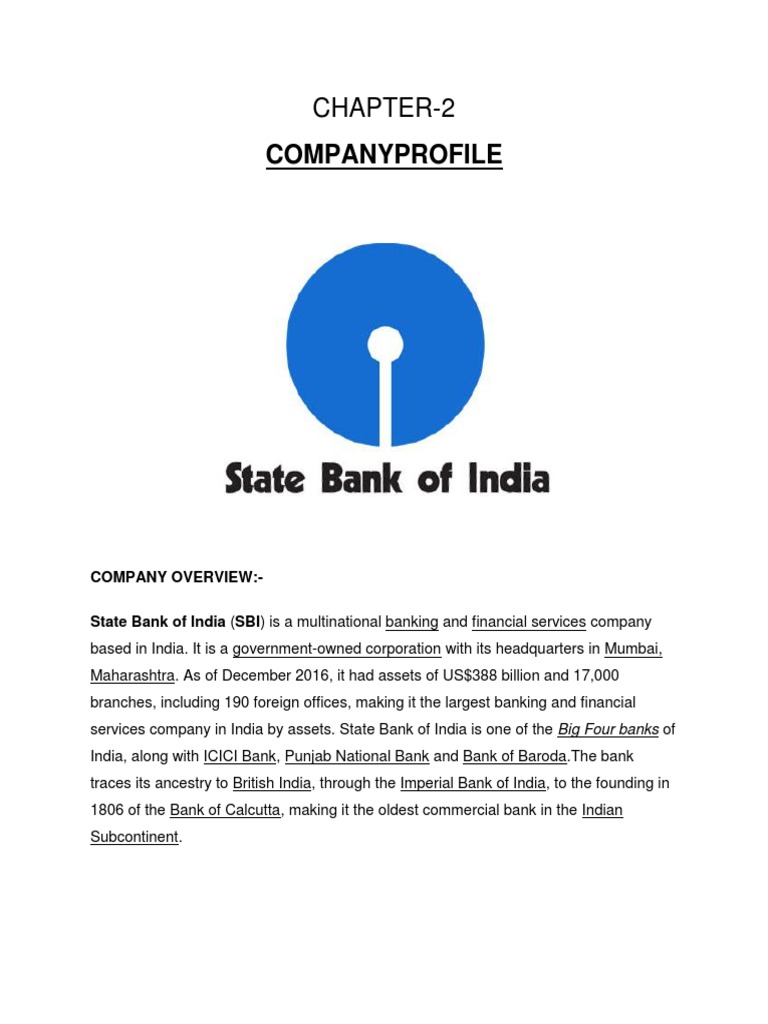 CHAPTER-2

COMPANYPROFILE

State Bank of India

COMPANY OVERVIEW:-

State Bank of India (SBI) is a multinational banking and financial services company based in India. It is a government-owned corporation with its headquarters in Mumbai, Maharashtra. As of December 2016, it had assets of US$388 billion and 17,000 branches, including 190 foreign offices, making it the largest banking and financial services company in India by assets. State Bank of India is one of the Big Four banks of India, along with ICICI Bank, Punjab National Bank and Bank of Baroda.The bank traces its ancestry to British India, through the Imperial Bank of India, to the founding in 1806 of the Bank of Calcutta, making it the oldest commercial bank in the Indian Subcontinent.